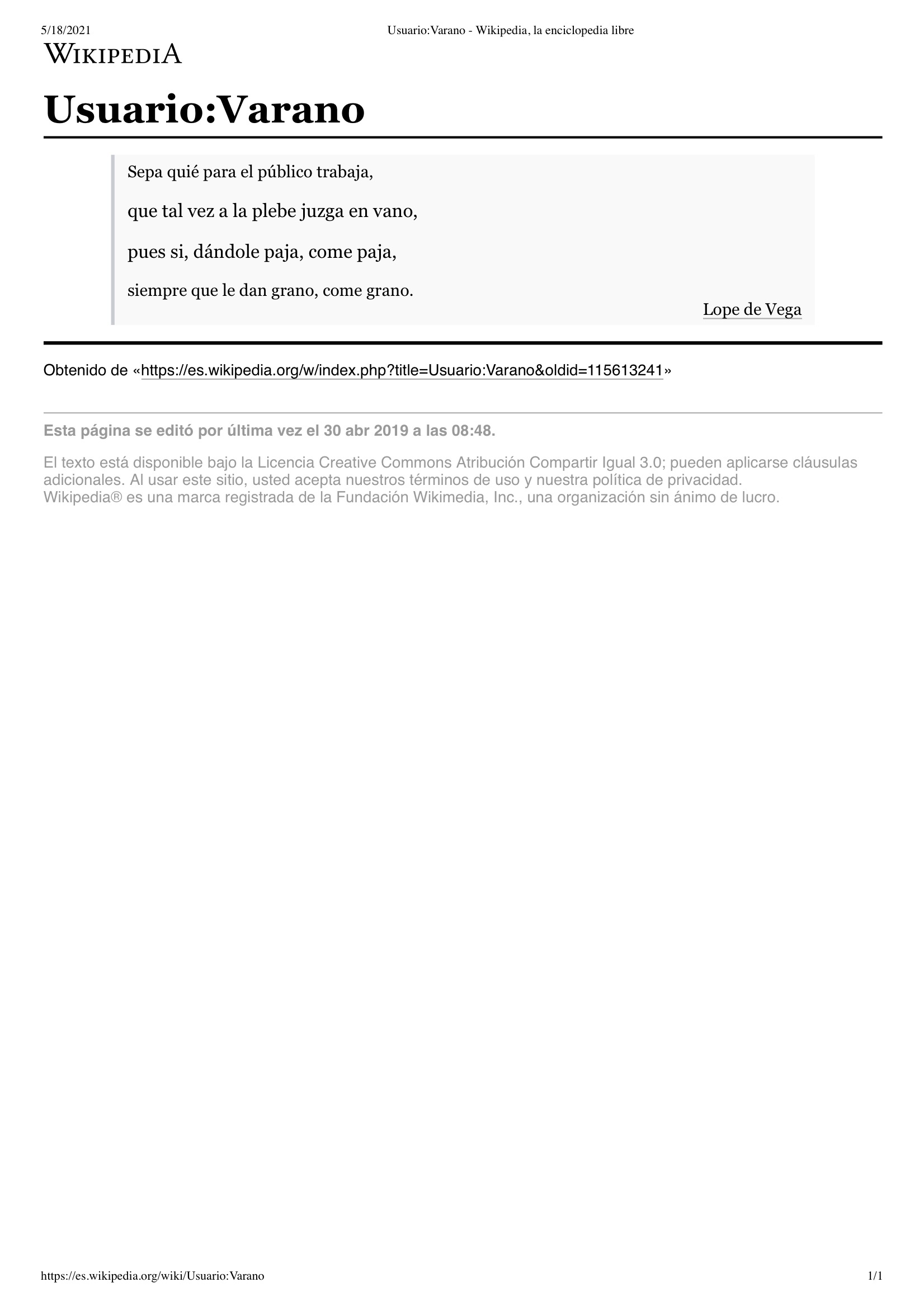 5/18/2021

Usuario:Varano - Wikipedia, la enciclopedia libre

WIKIPEDIA

Usuario:Varano

Sepa quié para el público trabaja,

que tal vez a la plebe juzga en vano,

pues si, dándole paja, come paja,

siempre que le dan grano, come grano.

Lope de Vega

Obtenido de «https://es.wikipedia.org/w/index.php?title=Usuario:Varano&oldid=115613241»

Esta página se editó por última vez el 30 abr 2019 a las 08:48.

El texto está disponible bajo la Licencia Creative Commons Atribución Compartir Igual 3.0; pueden aplicarse cláusulas adicionales. Al usar este sitio, usted acepta nuestros términos de uso y nuestra política de privacidad.
Wikipedia® es una marca registrada de la Fundación Wikimedia, Inc., una organización sin ánimo de lucro.

https://es.wikipedia.org/wiki/Usuario:Varano

1/1